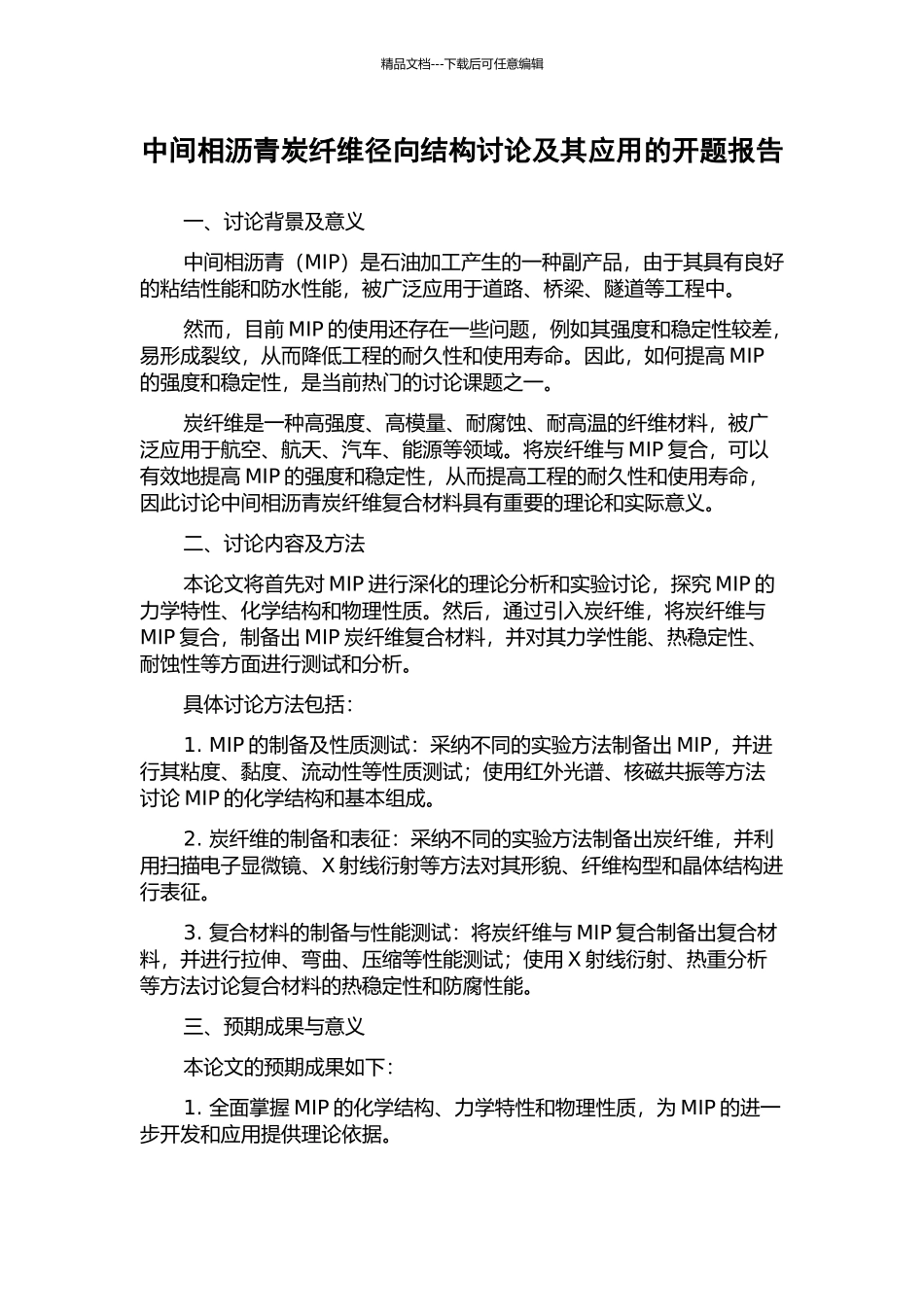 精品文档---下载后可任意编辑

中间相沥青炭纤维径向结构讨论及其应用的开题报告

一、讨论背景及意义

中间相沥青（MIP）是石油加工产生的一种副产品，由于其具有良好的粘结性能和防水性能，被广泛应用于道路、桥梁、隧道等工程中。

然而，目前 MIP 的使用还存在一些问题，例如其强度和稳定性较差，易形成裂纹，从而降低工程的耐久性和使用寿命。因此，如何提高 MIP 的强度和稳定性，是当前热门的讨论课题之一。

炭纤维是一种高强度、高模量、耐腐蚀、耐高温的纤维材料，被广泛应用于航空、航天、汽车、能源等领域。将炭纤维与 MIP 复合，可以有效地提高 MIP 的强度和稳定性，从而提高工程的耐久性和使用寿命，因此讨论中间相沥青炭纤维复合材料具有重要的理论和实际意义。

二、讨论内容及方法

本论文将首先对 MIP 进行深化的理论分析和实验讨论，探究 MIP 的力学特性、化学结构和物理性质。然后，通过引入炭纤维，将炭纤维与 MIP 复合，制备出 MIP 炭纤维复合材料，并对其力学性能、热稳定性、耐蚀性等方面进行测试和分析。

具体讨论方法包括：

1. MIP 的制备及性质测试：采纳不同的实验方法制备出 MIP，并进行其粘度、黏度、流动性等性质测试；使用红外光谱、核磁共振等方法讨论 MIP 的化学结构和基本组成。

2. 炭纤维的制备和表征：采纳不同的实验方法制备出炭纤维，并利用扫描电子显微镜、X 射线衍射等方法对其形貌、纤维构型和晶体结构进行表征。

3. 复合材料的制备与性能测试：将炭纤维与 MIP 复合制备出复合材料，并进行拉伸、弯曲、压缩等性能测试；使用 X 射线衍射、热重分析等方法讨论复合材料的热稳定性和防腐性能。

三、预期成果与意义

本论文的预期成果如下：

1. 全面掌握 MIP 的化学结构、力学特性和物理性质，为 MIP 的进一步开发和应用提供理论依据。